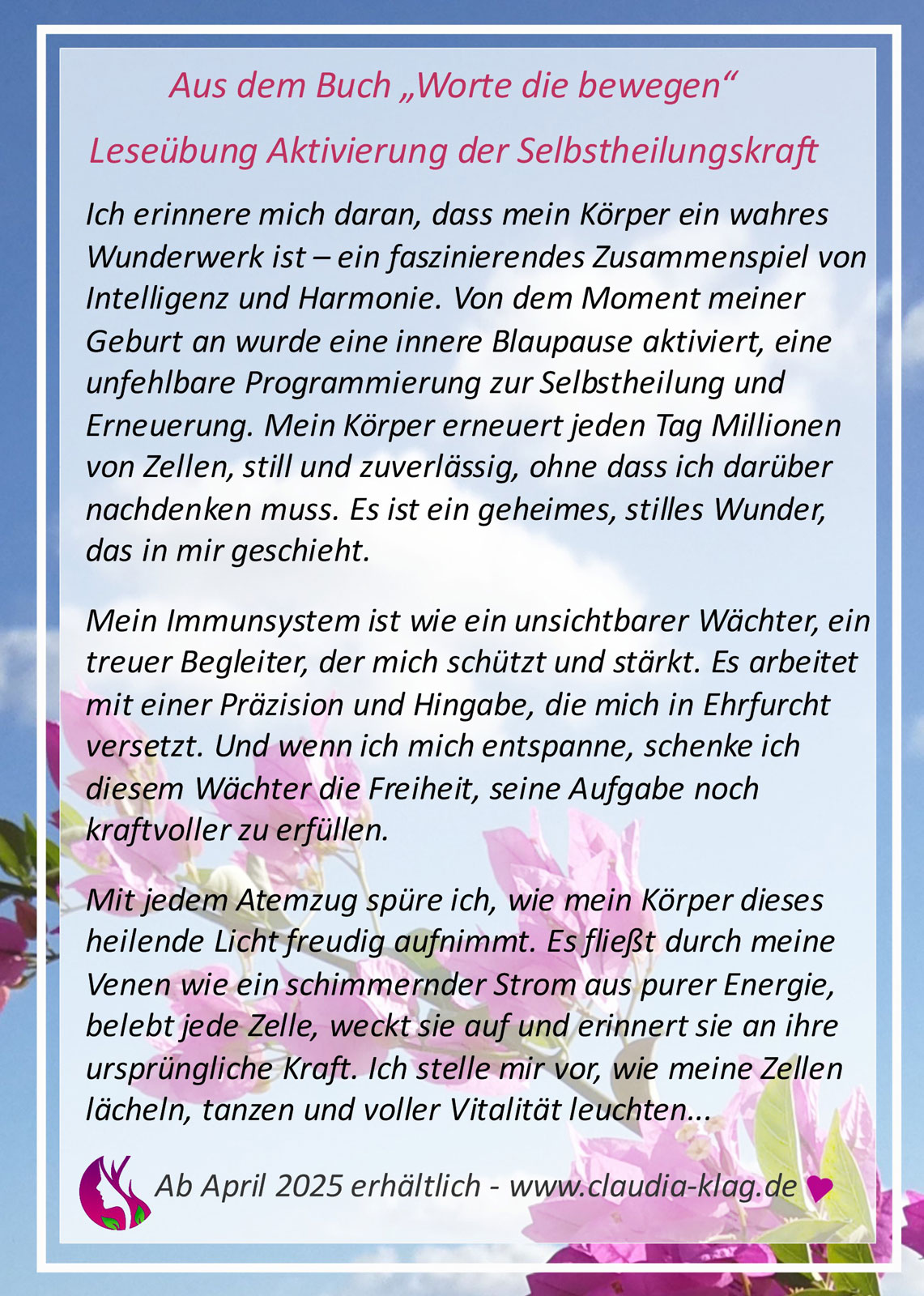 Aus dem Buch „Worte die bewegen“

Leseübung Aktivierung der Selbstheilungskraft

Ich erinnere mich daran, dass mein Körper ein wahres Wunderwerk ist – ein faszinierendes Zusammenspiel von Intelligenz und Harmonie. Von dem Moment meiner Geburt an wurde eine innere Blaupause aktiviert, eine unfehlbare Programmierung zur Selbstheilung und Erneuerung. Mein Körper erneuert jeden Tag Millionen von Zellen, still und zuverlässig, ohne dass ich darüber nachdenken muss. Es ist ein geheimes, stilles Wunder, das in mir geschieht.

Mein Immunsystem ist wie ein unsichtbarer Wächter, ein treuer Begleiter, der mich schützt und stärkt. Es arbeitet mit einer Präzision und Hingabe, die mich in Ehrfurcht versetzt. Und wenn ich mich entspanne, schenke ich diesem Wächter die Freiheit, seine Aufgabe noch kraftvoller zu erfüllen.

Mit jedem Atemzug spüre ich, wie mein Körper dieses heilende Licht freudig aufnimmt. Es fließt durch meine Venen wie ein schimmernder Strom aus purer Energie, belebt jede Zelle, weckt sie auf und erinnert sie an ihre ursprüngliche Kraft. Ich stelle mir vor, wie meine Zellen lächeln, tanzen und voller Vitalität leuchten...

Ab April 2025 erhältlich - www.claudia-klag.de